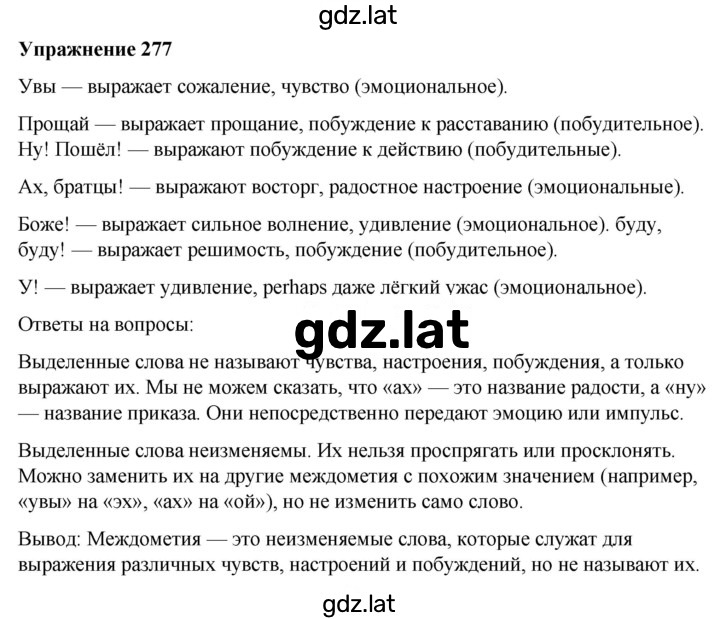 gdz.lat

**Упражнение 277**

Увы — выражает сожаление, чувство (эмоциональное).

Прощай — выражает прощание, побуждение к расставанию (побудительное). Ну! Пошёл! — выражают побуждение к действию (побудительные).

Ах, братцы! — выражают восторг, радостное настроение (эмоциональные).

Боже! — выражает сильное волнение, удивление (эмоциональное). буду, буду! — выражает решимость, побуждение (побудительное).

У! — выражает удивление, perhaps даже лёгкий ужас (эмоциональное).

Ответы на вопросы:

gdz.lat

Выделенные слова не называют чувства, настроения, побуждения, а только выражают их. Мы не можем сказать, что «ах» — это название радости, а «ну» — название приказа. Они непосредственно передают эмоцию или импульс.

Выделенные слова неизменяемы. Их нельзя проспрягать или просклонять. Можно заменить их на другие междометия с похожим значением (например, «увы» на «эх», «ах» на «ой»), но не изменить само слово.

Вывод: Междометия — это неизменяемые слова, которые служат для выражения различных чувств, настроений и побуждений, но не называют их.

gdz.lat